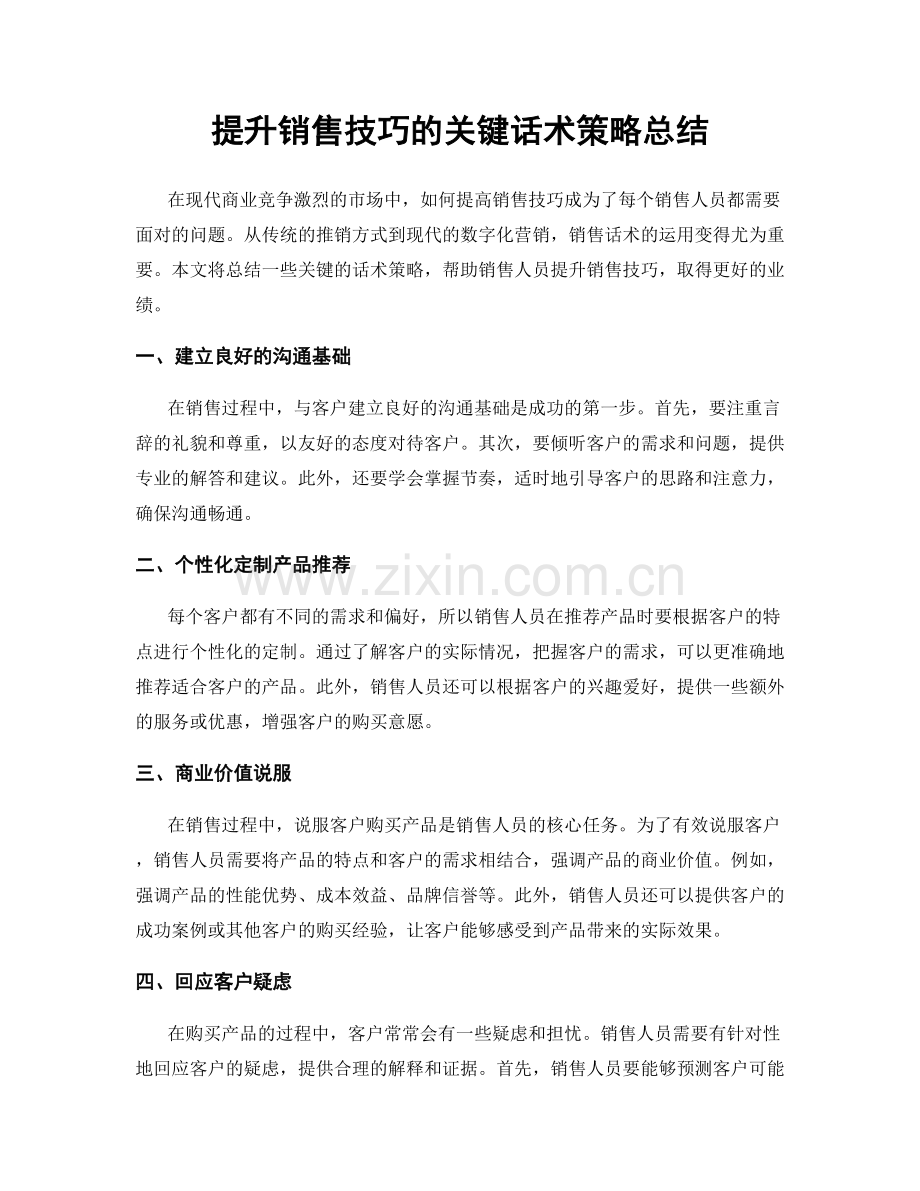 提升销售技巧的关键话术策略总结

在现代商业竞争激烈的市场中，如何提高销售技巧成为了每个销售人员都需要面对的问题。从传统的推销方式到现代的数字化营销，销售话术的运用变得尤为重要。本文将总结一些关键的话术策略，帮助销售人员提升销售技巧，取得更好的业绩。

一、建立良好的沟通基础

在销售过程中，与客户建立良好的沟通基础是成功的第一步。首先，要注重言辞的礼貌和尊重，以友好的态度对待客户。其次，要倾听客户的需求和问题，提供专业的解答和建议。此外，还要学会掌握节奏，适时地引导客户的思路和注意力，确保沟通畅通。

二、个性化定制产品推荐

www.zixin.com.cn

每个客户都有不同的需求和偏好，所以销售人员在推荐产品时要根据客户的特点进行个性化的定制。通过了解客户的实际情况，把握客户的需求，可以更准确地推荐适合客户的产品。此外，销售人员还可以根据客户的兴趣爱好，提供一些额外的服务或优惠，增强客户的购买意愿。

三、商业价值说服

在销售过程中，说服客户购买产品是销售人员的核心任务。为了有效说服客户，销售人员需要将产品的特点和客户的需求相结合，强调产品的商业价值。例如，强调产品的性能优势、成本效益、品牌信誉等。此外，销售人员还可以提供客户的成功案例或其他客户的购买经验，让客户能够感受到产品带来的实际效果。

四、回应客户疑虑

在购买产品的过程中，客户常常会有一些疑虑和担忧。销售人员需要有针对性地回应客户的疑虑，提供合理的解释和证据。首先，销售人员要能够预测客户可能